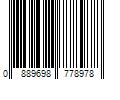 0 889698 778978